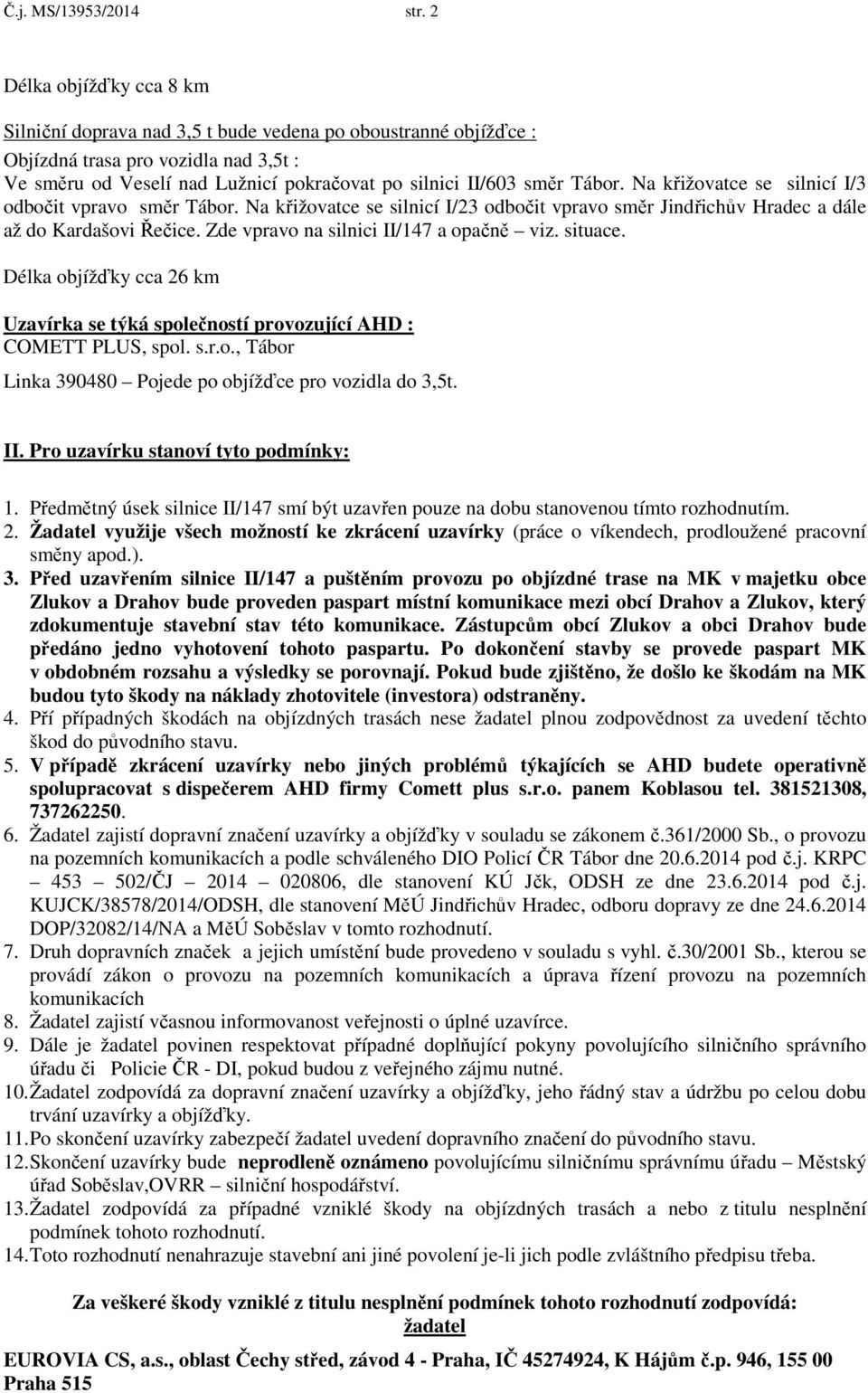 Č.j. MS/13953/2014 str. 2

Délka objížďky cca 8 km

Silniční doprava nad 3,5 t bude vedena po oboustranné objížďce :
Objízdná trasa pro vozidla nad 3,5t :
Ve směru od Veselí nad Lužnicí pokračovat po silnici II/603 směr Tábor. Na křižovatce se silnicí I/3 odbočit vpravo směr Tábor. Na křižovatce se silnicí I/23 odbočit vpravo směr Jindřichův Hradec a dále až do Kardašovi Řečice. Zde vpravo na silnici II/147 a opačně – viz. situace.

Délka objížďky cca 26 km

Uzavírka se týká společností provozující AHD :
COMETT PLUS, spol. s.r.o., Tábor
Linka 390480 – Pojede po objížďce pro vozidla do 3,5t.

II. Pro uzavírku stanoví tyto podmínky:

1. Předmětný úsek silnice II/147 smí být uzavřen pouze na dobu stanovenou tímto rozhodnutím.
2. Žadatel využije všech možností ke zkrácení uzavírky (práce o víkendech, prodloužené pracovní směny apod.).
3. Před uzavřením silnice II/147 a puštěním provozu po objízdné trase na MK v majetku obce Zlukov a Drahov bude proveden paspart místní komunikace mezi obcí Drahov a Zlukov, který zdokumentuje stavební stav této komunikace. Zástupcům obcí Zlukov a obci Drahov bude předáno jedno vyhotovení tohoto paspartu. Po dokončení stavby se provede paspart MK v obdobném rozsahu a výsledky se porovnají. Pokud bude zjištěno, že došlo ke škodám na MK budou tyto škody na náklady zhotovitele (investora) odstraněny.
4. Pří případných škodách na objízdných trasách nese žadatel plnou zodpovědnost za uvedení těchto škod do původního stavu.
5. V případě zkrácení uzavírky nebo jiných problémů týkajících se AHD budete operativně spolupracovat s dispečerem AHD firmy Comett plus s.r.o. panem Koblasou tel. 381521308, 737262250.
6. Žadatel zajistí dopravní značení uzavírky a objížďky v souladu se zákonem č.361/2000 Sb., o provozu na pozemních komunikacích a podle schváleného DIO Policí ČR Tábor dne 20.6.2014 pod č.j. KRPC – 453 – 502/ČJ – 2014 – 020806, dle stanovení KÚ Jčk, ODSH ze dne 23.6.2014 pod č.j. KUJCK/38578/2014/ODSH, dle stanovení MěÚ Jindřichův Hradec, odboru dopravy ze dne 24.6.2014 DOP/32082/14/NA a MěÚ Soběslav v tomto rozhodnutí.
7. Druh dopravních značek a jejich umístění bude provedeno v souladu s vyhl. č.30/2001 Sb., kterou se provádí zákon o provozu na pozemních komunikacích a úprava řízení provozu na pozemních komunikacích
8. Žadatel zajistí včasnou informovanost veřejnosti o úplné uzavírce.
9. Dále je žadatel povinen respektovat případné doplňující pokyny povolujícího silničního správního úřadu či Policie ČR - DI, pokud budou z veřejného zájmu nutné.
10. Žadatel zodpovídá za dopravní značení uzavírky a objížďky, jeho řádný stav a údržbu po celou dobu trvání uzavírky a objížďky.
11. Po skončení uzavírky zabezpečí žadatel uvedení dopravního značení do původního stavu.
12. Skončení uzavírky bude neprodleně oznámeno povolujícímu silničnímu správnímu úřadu – Městský úřad Soběslav,OVRR – silniční hospodářství.
13. Žadatel zodpovídá za případné vzniklé škody na objízdných trasách a nebo z titulu nesplnění podmínek tohoto rozhodnutí.
14. Toto rozhodnutí nenahrazuje stavební ani jiné povolení je-li jich podle zvláštního předpisu třeba.

Za veškeré škody vzniklé z titulu nesplnění podmínek tohoto rozhodnutí zodpovídá: žadatel

EUROVIA CS, a.s., oblast Čechy střed, závod 4 - Praha, IČ 45274924, K Hájům č.p. 946, 155 00 Praha 515